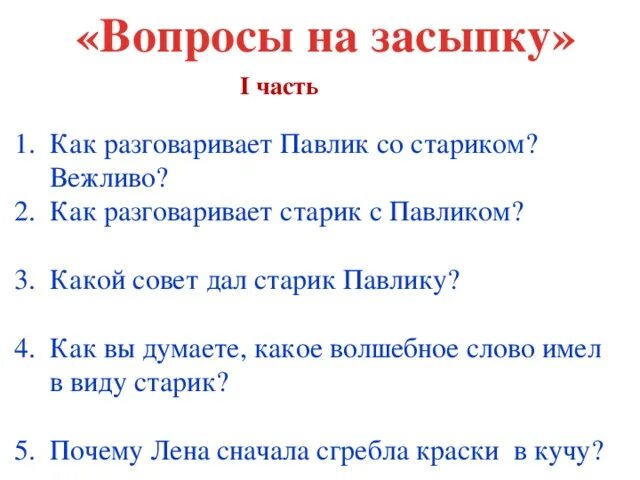 «Вопросы на засыпку»

I часть

1. Как разговаривает Павлик со стариком? Вежливо?
2. Как разговаривает старик с Павликом?

3. Какой совет дал старик Павлику?

4. Как вы думаете, какое волшебное слово имел в виду старик?

5. Почему Лена сначала сгребла краски в кучу?